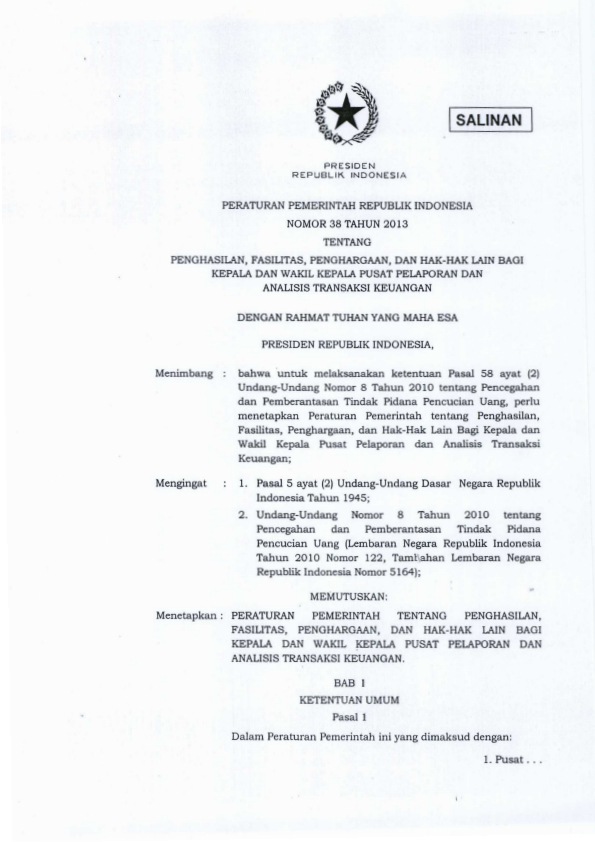 SALINAN

PRESIDEN
REPUBLIK INDONESIA

PERATURAN PEMERINTAH REPUBLIK INDONESIA
NOMOR 38 TAHUN 2013
TENTANG
PENGHASILAN, FASILITAS, PENGHARGAAN, DAN HAK-HAK LAIN BAGI KEPALA DAN WAKIL KEPALA PUSAT PELAPORAN DAN ANALISIS TRANSAKSI KEUANGAN

DENGAN RAHMAT TUHAN YANG MAHA ESA

PRESIDEN REPUBLIK INDONESIA,

Menimbang : bahwa untuk melaksanakan ketentuan Pasal 58 ayat (2) Undang-Undang Nomor 8 Tahun 2010 tentang Pencegahan dan Pemberantasan Tindak Pidana Pencucian Uang, perlu menetapkan Peraturan Pemerintah tentang Penghasilan, Fasilitas, Penghargaan, dan Hak-Hak Lain Bagi Kepala dan Wakil Kepala Pusat Pelaporan dan Analisis Transaksi Keuangan;

Mengingat : 1. Pasal 5 ayat (2) Undang-Undang Dasar Negara Republik Indonesia Tahun 1945;

2. Undang-Undang Nomor 8 Tahun 2010 tentang Pencegahan dan Pemberantasan Tindak Pidana Pencucian Uang (Lembaran Negara Republik Indonesia Tahun 2010 Nomor 122, Tambahan Lembaran Negara Republik Indonesia Nomor 5164);

MEMUTUSKAN:

Menetapkan : PERATURAN PEMERINTAH TENTANG PENGHASILAN, FASILITAS, PENGHARGAAN, DAN HAK-HAK LAIN BAGI KEPALA DAN WAKIL KEPALA PUSAT PELAPORAN DAN ANALISIS TRANSAKSI KEUANGAN.

BAB I
KETENTUAN UMUM
Pasal 1

Dalam Peraturan Pemerintah ini yang dimaksud dengan:

1. Pusat . . .